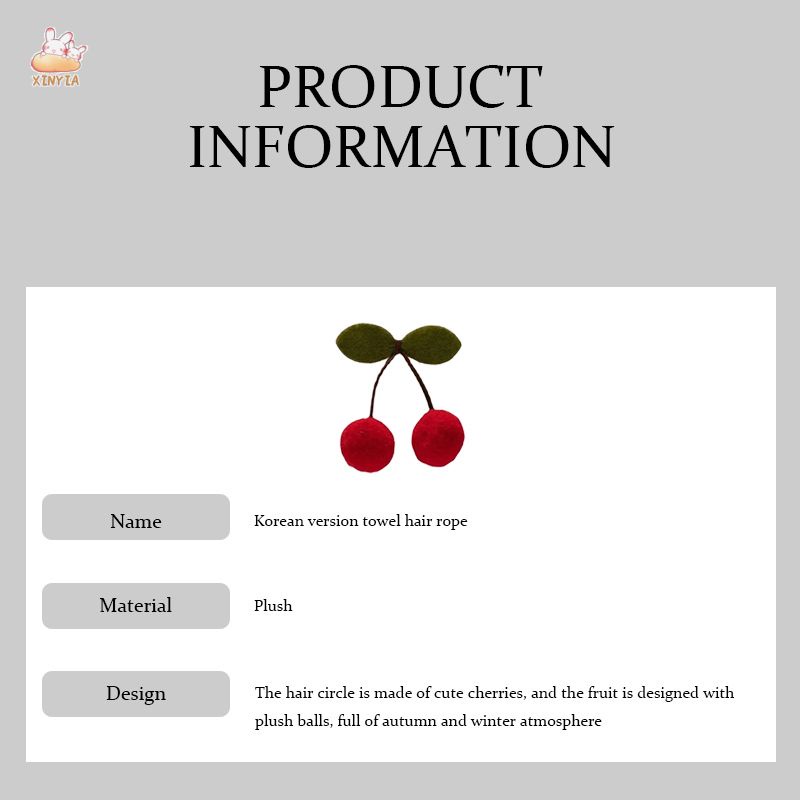 XINYIA

PRODUCT INFORMATION

Name
Korean version towel hair rope

Material
Plush

Design
The hair circle is made of cute cherries, and the fruit is designed with plush balls, full of autumn and winter atmosphere